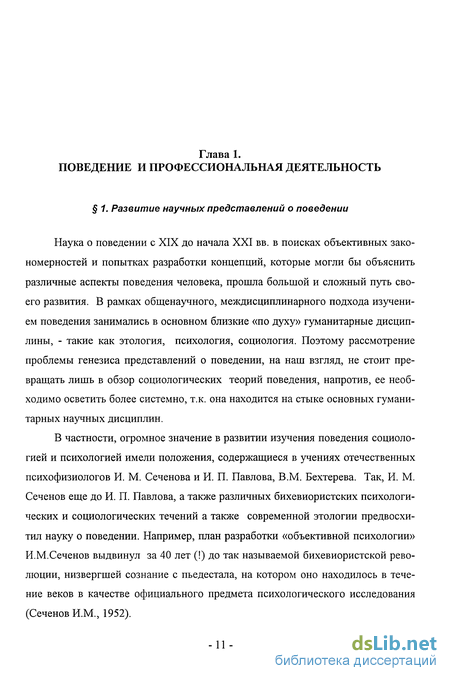 Глава 1.
ПОВЕДЕНИЕ И ПРОФЕССИОНАЛЬНАЯ ДЕЯТЕЛЬНОСТЬ

§ 1. Развитие научных представлений о поведении

Наука о поведении с XIX до начала XXI вв. в поисках объективных закономерностей и попытках разработки концепций, которые могли бы объяснить различные аспекты поведения человека, прошла большой и сложный путь своего развития. В рамках общенаучного, междисциплинарного подхода изучением поведения занимались в основном близкие «по духу» гуманитарные дисциплины, - такие как этология, психология, социология. Поэтому рассмотрение проблемы генезиса представлений о поведении, на наш взгляд, не стоит превращать лишь в обзор социологических теорий поведения, напротив, ее необходимо осветить более системно, т.к. она находится на стыке основных гуманитарных научных дисциплин.

В частности, огромное значение в развитии изучения поведения социологией и психологией имели положения, содержащиеся в учениях отечественных психофизиологов И. М. Сеченова и И. П. Павлова, В.М. Бехтерева. Так, И. М. Сеченов еще до И. П. Павлова, а также различных бихевиористских психологических и социологических течений а также современной этологии предвосхитил науку о поведении. Например, план разработки «объективной психологии» И.М.Сеченов выдвинул за 40 лет (!) до так называемой бихевиористской революции, низвергшей сознание с пьедестала, на котором оно находилось в течение веков в качестве официального предмета психологического исследования (Сеченов И.М., 1952).

- 11 -

dsLib.net
библиотека диссертаций